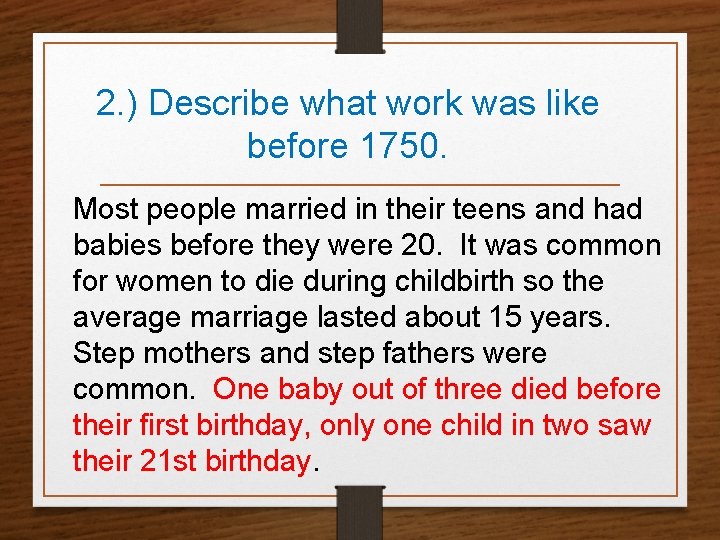 2.) Describe what work was like before 1750.

Most people married in their teens and had babies before they were 20. It was common for women to die during childbirth so the average marriage lasted about 15 years. Step mothers and step fathers were common. One baby out of three died before their first birthday, only one child in two saw their 21st birthday.